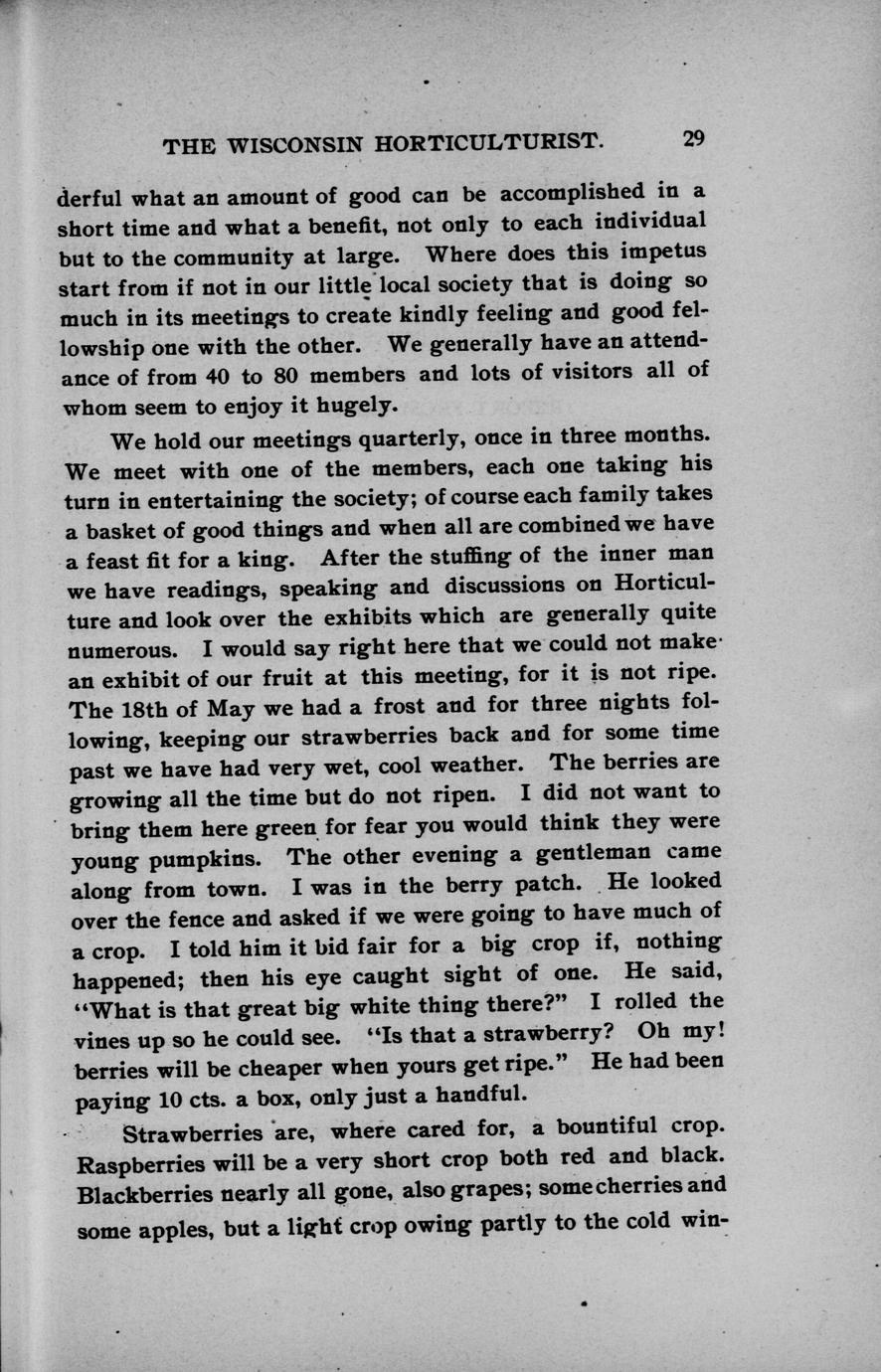 THE WISCONSIN HORTICULTURIST. 29

derful what an amount of good can be accomplished in a short time and what a benefit, not only to each individual but to the community at large. Where does this impetus start from if not in our little local society that is doing so much in its meetings to create kindly feeling and good fellowship one with the other. We generally have an attendance of from 40 to 80 members and lots of visitors all of whom seem to enjoy it hugely.

We hold our meetings quarterly, once in three months. We meet with one of the members, each one taking his turn in entertaining the society; of course each family takes a basket of good things and when all are combined we have a feast fit for a king. After the stuffing of the inner man we have readings, speaking and discussions on Horticulture and look over the exhibits which are generally quite numerous. I would say right here that we could not make an exhibit of our fruit at this meeting, for it is not ripe. The 18th of May we had a frost and for three nights following, keeping our strawberries back and for some time past we have had very wet, cool weather. The berries are growing all the time but do not ripen. I did not want to bring them here green for fear you would think they were young pumpkins. The other evening a gentleman came along from town. I was in the berry patch. He looked over the fence and asked if we were going to have much of a crop. I told him it bid fair for a big crop if, nothing happened; then his eye caught sight of one. He said, "What is that great big white thing there?" I rolled the vines up so he could see. "Is that a strawberry? Oh my! berries will be cheaper when yours get ripe." He had been paying 10 cts. a box, only just a handful.

Strawberries are, where cared for, a bountiful crop. Raspberries will be a very short crop both red and black. Blackberries nearly all gone, also grapes; some cherries and some apples, but a light crop owing partly to the cold win-